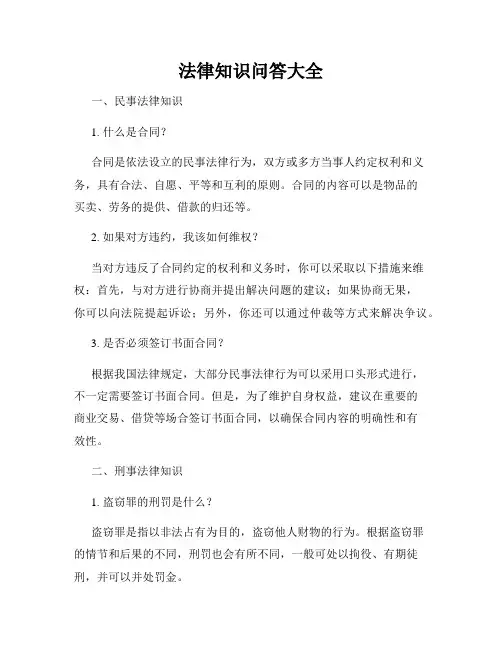 法律知识问答大全

一、民事法律知识

1. 什么是合同？

合同是依法设立的民事法律行为，双方或多方当事人约定权利和义务，具有合法、自愿、平等和互利的原则。合同的内容可以是物品的买卖、劳务的提供、借款的归还等。

2. 如果对方违约，我该如何维权？

当对方违反了合同约定的权利和义务时，你可以采取以下措施来维权：首先，与对方进行协商并提出解决问题的建议；如果协商无果，你可以向法院提起诉讼；另外，你还可以通过仲裁等方式来解决争议。

3. 是否必须签订书面合同？

根据我国法律规定，大部分民事法律行为可以采用口头形式进行，不一定需要签订书面合同。但是，为了维护自身权益，建议在重要的商业交易、借贷等场合签订书面合同，以确保合同内容的明确性和有效性。

二、刑事法律知识

1. 盗窃罪的刑罚是什么？

盗窃罪是指以非法占有为目的，盗窃他人财物的行为。根据盗窃罪的情节和后果的不同，刑罚也会有所不同，一般可处以拘役、有期徒刑，并可以并处罚金。